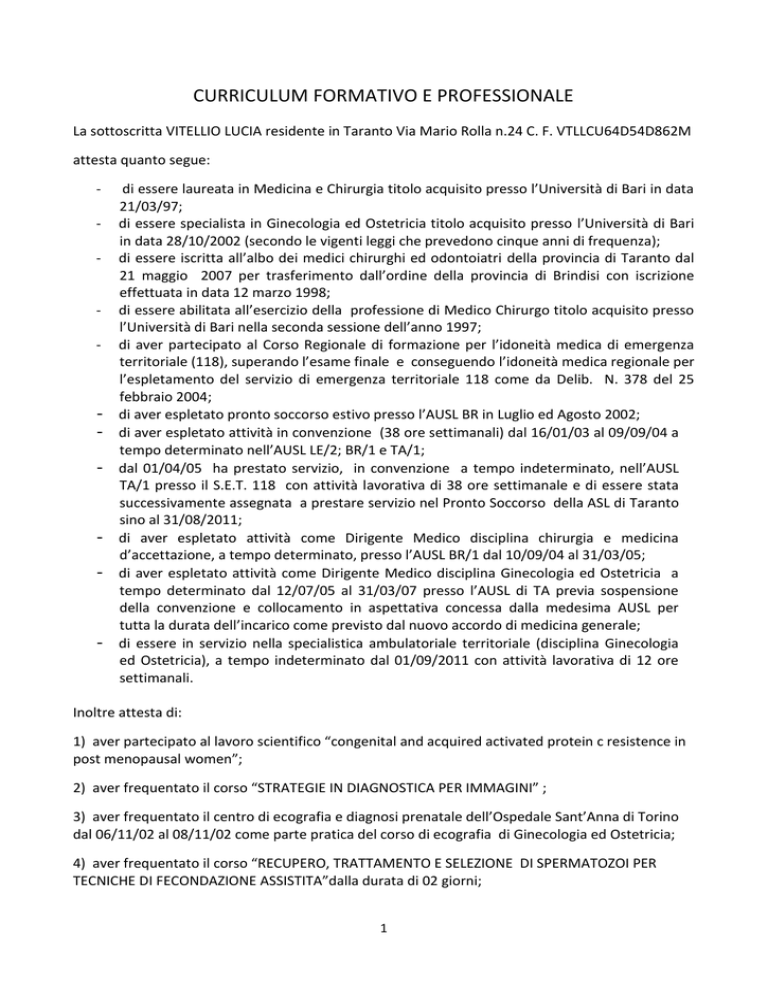 CURRICULUM FORMATIVO E PROFESSIONALE

La sottoscritta VITELLIO LUCIA residente in Taranto Via Mario Rolla n.24 C. F. VTLLCU64D54D862M

attesta quanto segue:

- di essere laureata in Medicina e Chirurgia titolo acquisito presso l'Università di Bari in data 21/03/97;
- di essere specialista in Ginecologia ed Ostetricia titolo acquisito presso l'Università di Bari in data 28/10/2002 (secondo le vigenti leggi che prevedono cinque anni di frequenza);
- di essere iscritta all'albo dei medici chirurghi ed odontoiatri della provincia di Taranto dal 21 maggio 2007 per trasferimento dall'ordine della provincia di Brindisi con iscrizione effettuata in data 12 marzo 1998;
- di essere abilitata all'esercizio della professione di Medico Chirurgo titolo acquisito presso l'Università di Bari nella seconda sessione dell'anno 1997;
- di aver partecipato al Corso Regionale di formazione per l'idoneità medica di emergenza territoriale (118), superando l'esame finale e conseguendo l'idoneità medica regionale per l'espletamento del servizio di emergenza territoriale 118 come da Delib. N. 378 del 25 febbraio 2004;
- di aver espletato pronto soccorso estivo presso l'AUSL BR in Luglio ed Agosto 2002;
- di aver espletato attività in convenzione (38 ore settimanali) dal 16/01/03 al 09/09/04 a tempo determinato nell'AUSL LE/2; BR/1 e TA/1;
- dal 01/04/05 ha prestato servizio, in convenzione a tempo indeterminato, nell'AUSL TA/1 presso il S.E.T. 118 con attività lavorativa di 38 ore settimanale e di essere stata successivamente assegnata a prestare servizio nel Pronto Soccorso della ASL di Taranto sino al 31/08/2011;
- di aver espletato attività come Dirigente Medico disciplina chirurgia e medicina d'accettazione, a tempo determinato, presso l'AUSL BR/1 dal 10/09/04 al 31/03/05;
- di aver espletato attività come Dirigente Medico disciplina Ginecologia ed Ostetricia a tempo determinato dal 12/07/05 al 31/03/07 presso l'AUSL di TA previa sospensione della convenzione e collocamento in aspettativa concessa dalla medesima AUSL per tutta la durata dell'incarico come previsto dal nuovo accordo di medicina generale;
- di essere in servizio nella specialistica ambulatoriale territoriale (disciplina Ginecologia ed Ostetricia), a tempo indeterminato dal 01/09/2011 con attività lavorativa di 12 ore settimanali.

Inoltre attesta di:

1) aver partecipato al lavoro scientifico "congenital and acquired activated protein c resistence in post menopausal women";

2) aver frequentato il corso "STRATEGIE IN DIAGNOSTICA PER IMMAGINI" ;

3) aver frequentato il centro di ecografia e diagnosi prenatale dell'Ospedale Sant'Anna di Torino dal 06/11/02 al 08/11/02 come parte pratica del corso di ecografia di Ginecologia ed Ostetricia;

4) aver frequentato il corso "RECUPERO, TRATTAMENTO E SELEZIONE DI SPERMATOZOI PER TECNICHE DI FECONDAZIONE ASSISTITA"dalla durata di 02 giorni;

1